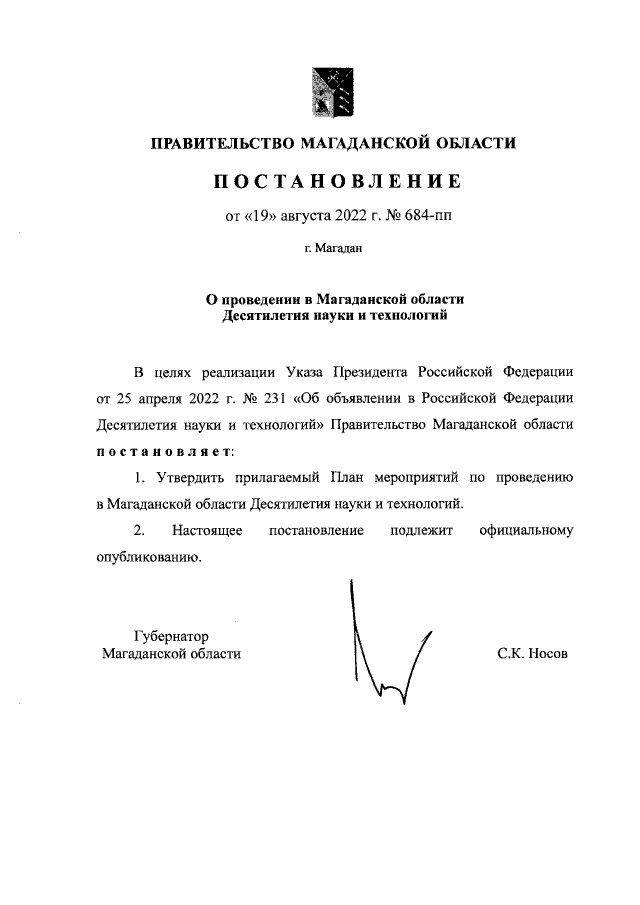 ПРАВИТЕЛЬСТВО МАГАДАНСКОЙ ОБЛАСТИ

ПОСТАНОВЛЕНИЕ

от «19» августа 2022 г. № 684-пп

г. Магадан

О проведении в Магаданской области Десятилетия науки и технологий

В целях реализации Указа Президента Российской Федерации от 25 апреля 2022 г. № 231 «Об объявлении в Российской Федерации Десятилетия науки и технологий» Правительство Магаданской области постановляет:

1. Утвердить прилагаемый План мероприятий по проведению в Магаданской области Десятилетия науки и технологий.

2. Настоящее постановление подлежит официальному опубликованию.

Губернатор
Магаданской области

С.К. Носов